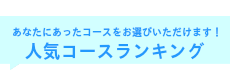 あなたにあったコースをお選びいただけます！
人気コースランキング